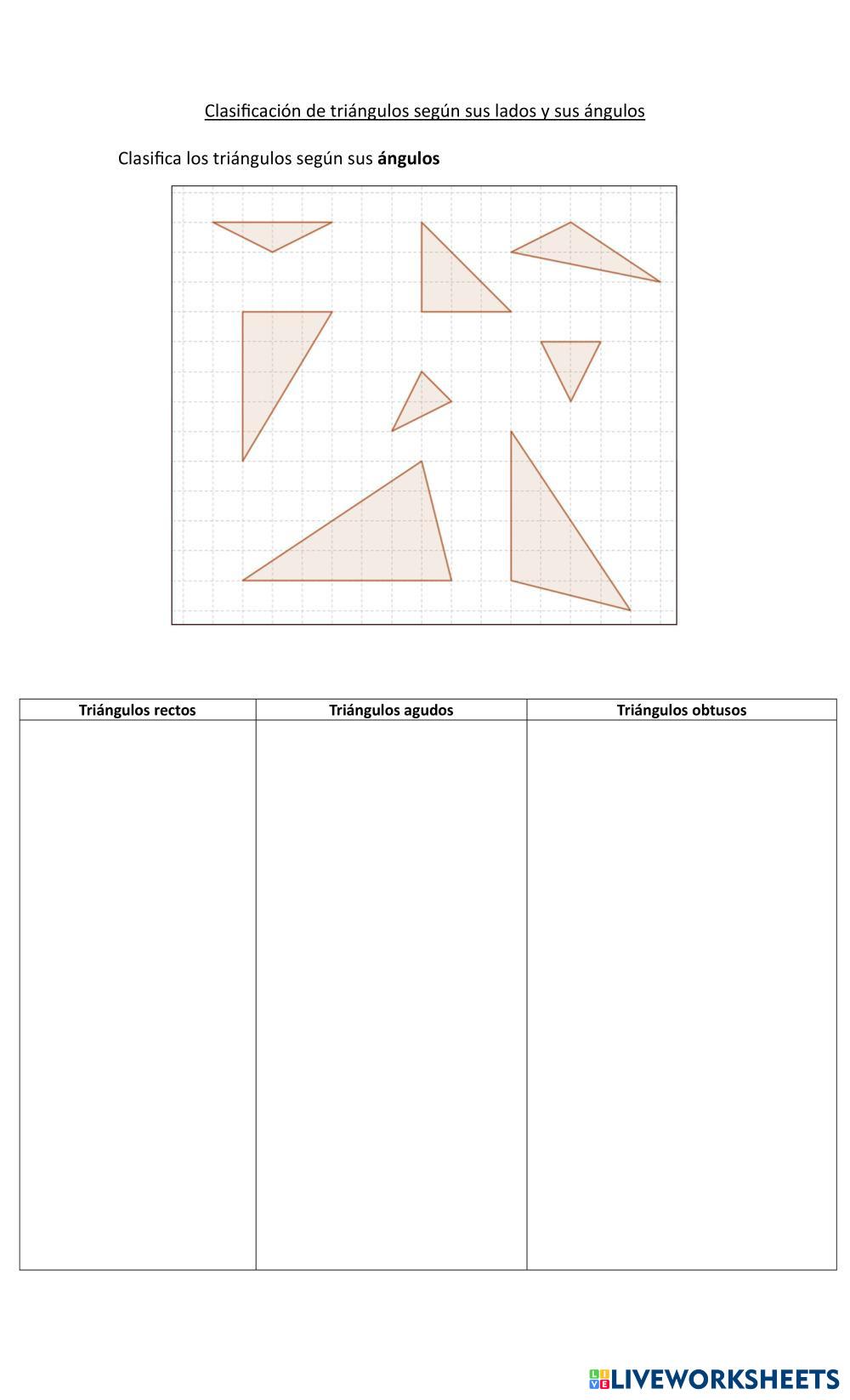 Clasificación de triángulos según sus lados y sus ángulos

Clasifica los triángulos según sus ángulos

| Triángulos rectos | Triángulos agudos | Triángulos obtusos |
|---|---|---|
|  |  |  |

LIVEWORKSHEETS